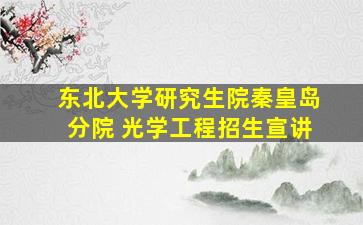 东北大学研究生院秦皇岛分院 光学工程招生宣讲